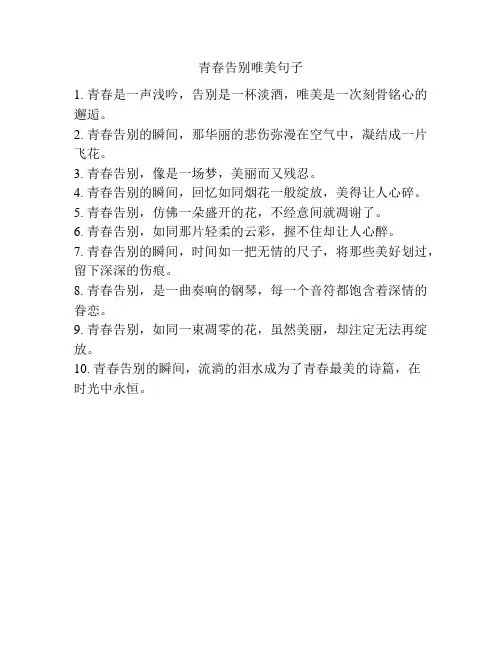 青春告别唯美句子

1. 青春是一声浅吟，告别是一杯淡酒，唯美是一次刻骨铭心的邂逅。

2. 青春告别的瞬间，那华丽的悲伤弥漫在空气中，凝结成一片飞花。

3. 青春告别，像是一场梦，美丽而又残忍。

4. 青春告别的瞬间，回忆如同烟花一般绽放，美得让人心碎。

5. 青春告别，仿佛一朵盛开的花，不经意间就凋谢了。

6. 青春告别，如同那片轻柔的云彩，握不住却让人心醉。

7. 青春告别的瞬间，时间如一把无情的尺子，将那些美好划过，留下深深的伤痕。

8. 青春告别，是一曲奏响的钢琴，每一个音符都饱含着深情的眷恋。

9. 青春告别，如同一束凋零的花，虽然美丽，却注定无法再绽放。

10. 青春告别的瞬间，流淌的泪水成为了青春最美的诗篇，在时光中永恒。